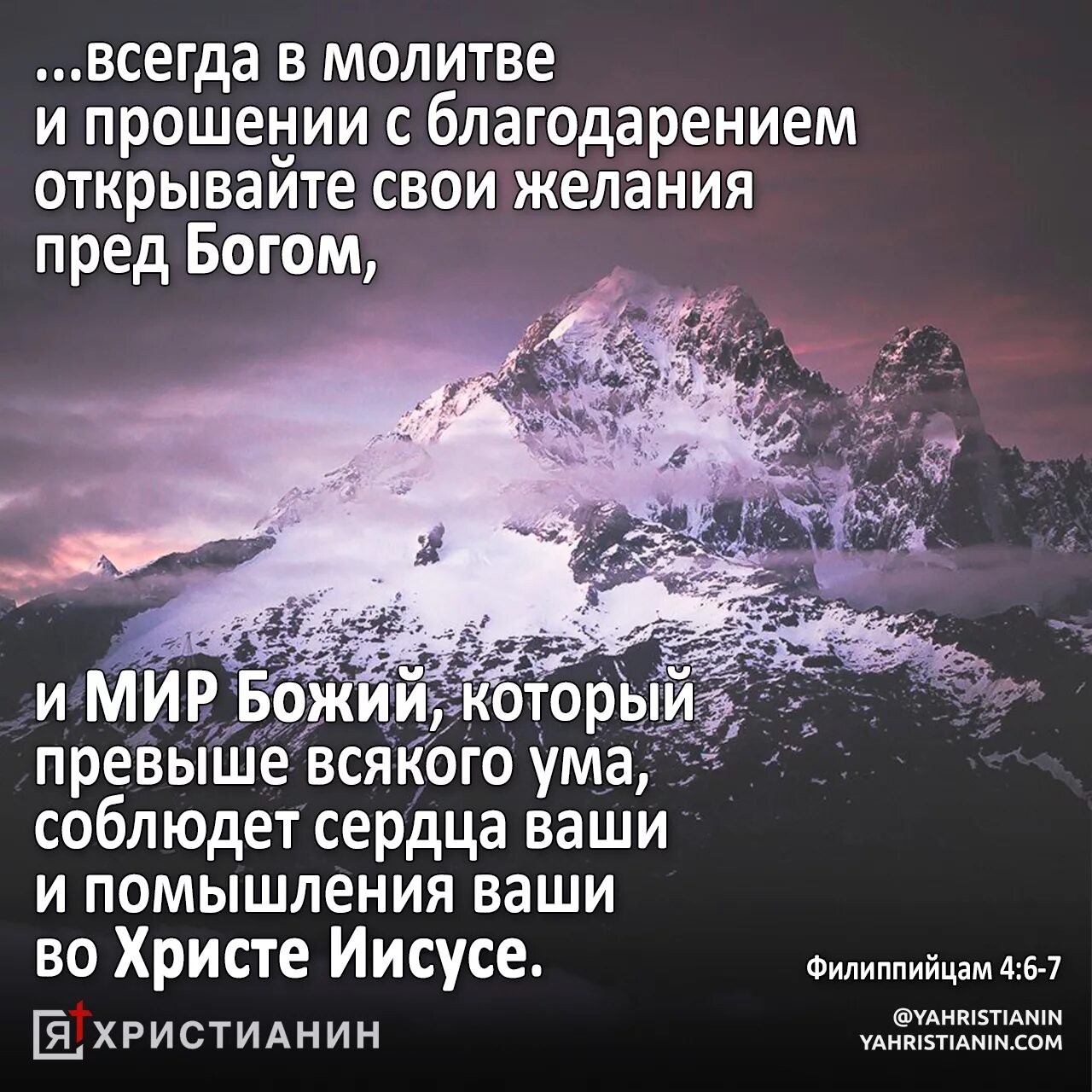 ...всегда в молитве и прошении с благодарением открывайте свои желания пред Богом,

и МИР Божий, который превыше всякого ума, соблюдет сердца ваши и помышления ваши во Христе Иисусе.

Филиппийцам 4:6-7

Я ХРИСТИАНИН

@YAHRISTIANIN
YAHRISTIANIN.COM